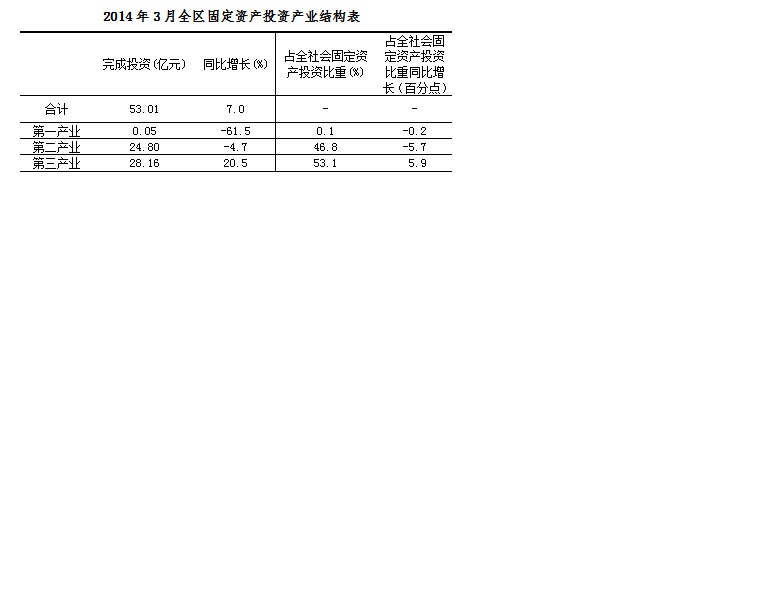 2014年3月全区固定资产投资产业结构表

|  | 完成投资(亿元) | 同比增长(%) | 占全社会固定资产投资比重(%) | 占全社会固定资产投资比重同比增长(百分点) |
|---|---|---|---|---|
| 合计 | 53.01 | 7.0 | - | - |
| 第一产业 | 0.05 | -61.5 | 0.1 | -0.2 |
| 第二产业 | 24.80 | -4.7 | 46.8 | -5.7 |
| 第三产业 | 28.16 | 20.5 | 53.1 | 5.9 |